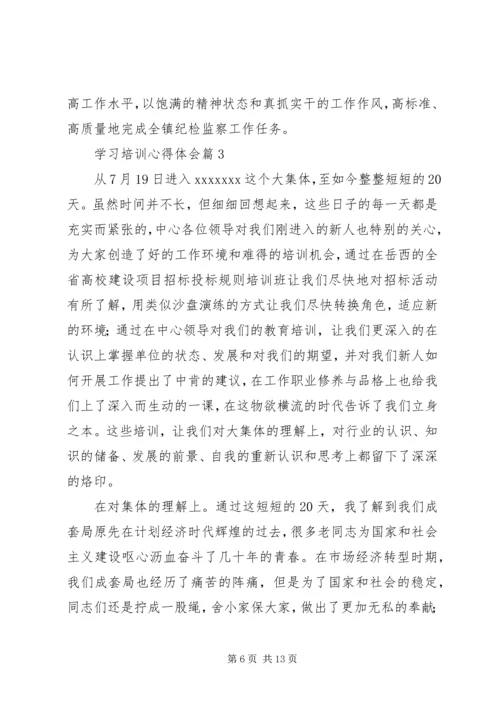 高工作水平，以饱满的精神状态和真抓实干的工作作风，高标准、高质量地完成全镇纪检监察工作任务。

学习培训心得体会篇3

从7月19日进入xxxxxxx这个大集体，至如今整整短短的20天。虽然时间并不长，但细细回想起来，这些日子的每一天都是充实而紧张的，中心各位领导对我们刚进入的新人也特别的关心，为大家创造了好的工作环境和难得的培训机会，通过在岳西的全省高校建设项目招标投标规则培训班让我们尽快地对招标活动有所了解，用类似沙盘演练的方式让我们尽快转换角色，适应新的环境；通过在中心领导对我们的教育培训，让我们更深入的在认识上掌握单位的状态、发展和对我们的期望，并对我们新人如何开展工作提出了中肯的建议，在工作职业修养与品格上也给我们上了深入而生动的一课，在这物欲横流的时代告诉了我们立身之本。这些培训，让我们对大集体的理解上，对行业的认识、知识的储备、发展的前景、自我的重新认识和思考上都留下了深深的烙印。

在对集体的理解上。通过这短短的20天，我了解到我们成套局原先在计划经济时代辉煌的过去，很多老同志为国家和社会主义建设呕心沥血奋斗了几十年的青春。在市场经济转型时期，我们成套局也经历了痛苦的阵痛，但是为了国家和社会的稳定，同志们还是拧成一股绳，舍小家保大家，做出了更加无私的奉献；

第6页 共13页